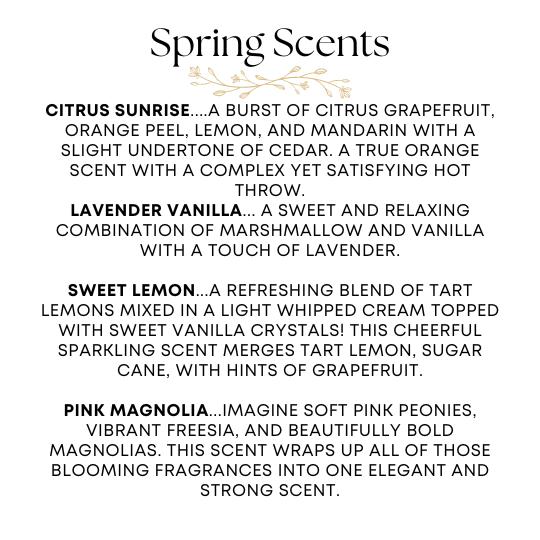 Spring Scents

CITRUS SUNRISE....A BURST OF CITRUS GRAPEFRUIT, ORANGE PEEL, LEMON, AND MANDARIN WITH A SLIGHT UNDERTONE OF CEDAR. A TRUE ORANGE SCENT WITH A COMPLEX YET SATISFYING HOT THROW.
LAVENDER VANILLA... A SWEET AND RELAXING COMBINATION OF MARSHMALLOW AND VANILLA WITH A TOUCH OF LAVENDER.

SWEET LEMON...A REFRESHING BLEND OF TART LEMONS MIXED IN A LIGHT WHIPPED CREAM TOPPED WITH SWEET VANILLA CRYSTALS! THIS CHEERFUL SPARKLING SCENT MERGES TART LEMON, SUGAR CANE, WITH HINTS OF GRAPEFRUIT.

PINK MAGNOLIA...IMAGINE SOFT PINK PEONIES, VIBRANT FREESIA, AND BEAUTIFULLY BOLD MAGNOLIAS. THIS SCENT WRAPS UP ALL OF THOSE BLOOMING FRAGRANCES INTO ONE ELEGANT AND STRONG SCENT.